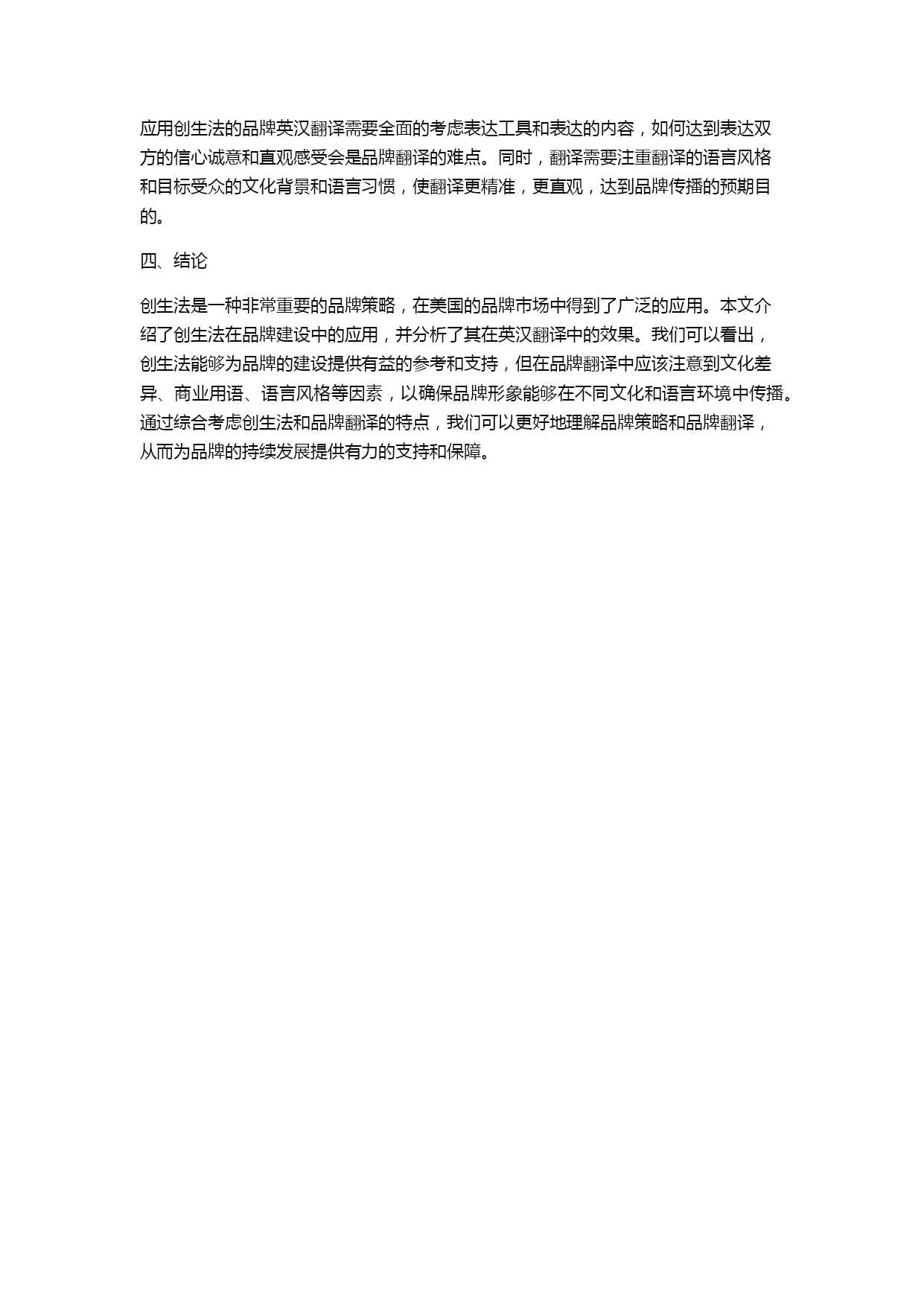 应用创生法的品牌英汉翻译需要全面的考虑表达工具和表达的内容，如何达到表达双方的信心诚意和直观感受会是品牌翻译的难点。同时，翻译需要注重翻译的语言风格和目标受众的文化背景和语言习惯，使翻译更精准，更直观，达到品牌传播的预期目的。

四、结论

创生法是一种非常重要的品牌策略，在美国的品牌市场中得到了广泛的应用。本文介绍了创生法在品牌建设中的应用，并分析了其在英汉翻译中的效果。我们可以看出，创生法能够为品牌的建设提供有益的参考和支持，但在品牌翻译中应该注意到文化差异、商业用语、语言风格等因素，以确保品牌形象能够在不同文化和语言环境中传播。通过综合考虑创生法和品牌翻译的特点，我们可以更好地理解品牌策略和品牌翻译，从而为品牌的持续发展提供有力的支持和保障。